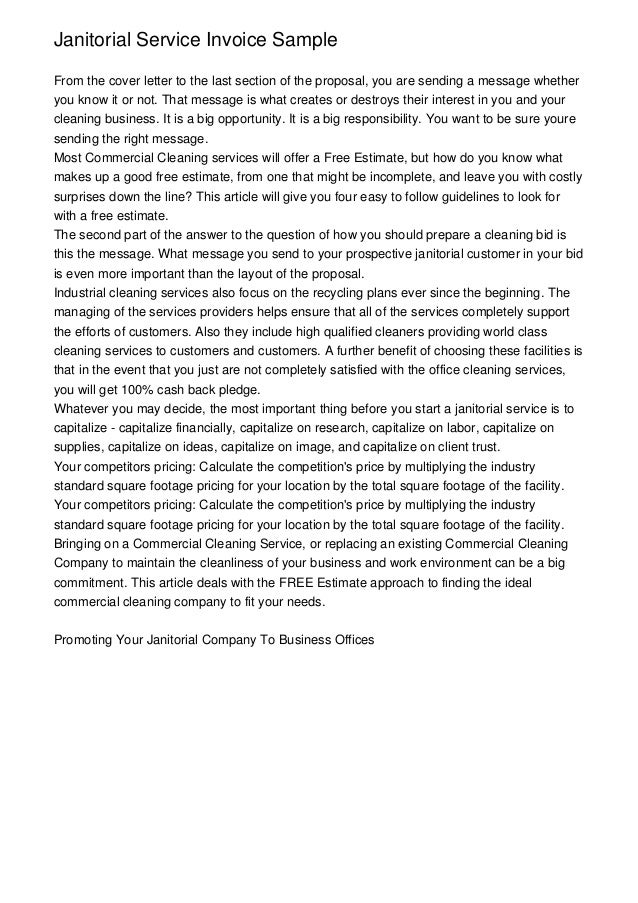 Janitorial Service Invoice Sample

From the cover letter to the last section of the proposal, you are sending a message whether you know it or not. That message is what creates or destroys their interest in you and your cleaning business. It is a big opportunity. It is a big responsibility. You want to be sure youre sending the right message.
Most Commercial Cleaning services will offer a Free Estimate, but how do you know what makes up a good free estimate, from one that might be incomplete, and leave you with costly surprises down the line? This article will give you four easy to follow guidelines to look for with a free estimate.
The second part of the answer to the question of how you should prepare a cleaning bid is this the message. What message you send to your prospective janitorial customer in your bid is even more important than the layout of the proposal.
Industrial cleaning services also focus on the recycling plans ever since the beginning. The managing of the services providers helps ensure that all of the services completely support the efforts of customers. Also they include high qualified cleaners providing world class cleaning services to customers and customers. A further benefit of choosing these facilities is that in the event that you just are not completely satisfied with the office cleaning services, you will get 100% cash back pledge.
Whatever you may decide, the most important thing before you start a janitorial service is to capitalize - capitalize financially, capitalize on research, capitalize on labor, capitalize on supplies, capitalize on ideas, capitalize on image, and capitalize on client trust.
Your competitors pricing: Calculate the competition's price by multiplying the industry standard square footage pricing for your location by the total square footage of the facility.
Your competitors pricing: Calculate the competition's price by multiplying the industry standard square footage pricing for your location by the total square footage of the facility.
Bringing on a Commercial Cleaning Service, or replacing an existing Commercial Cleaning Company to maintain the cleanliness of your business and work environment can be a big commitment. This article deals with the FREE Estimate approach to finding the ideal commercial cleaning company to fit your needs.

Promoting Your Janitorial Company To Business Offices